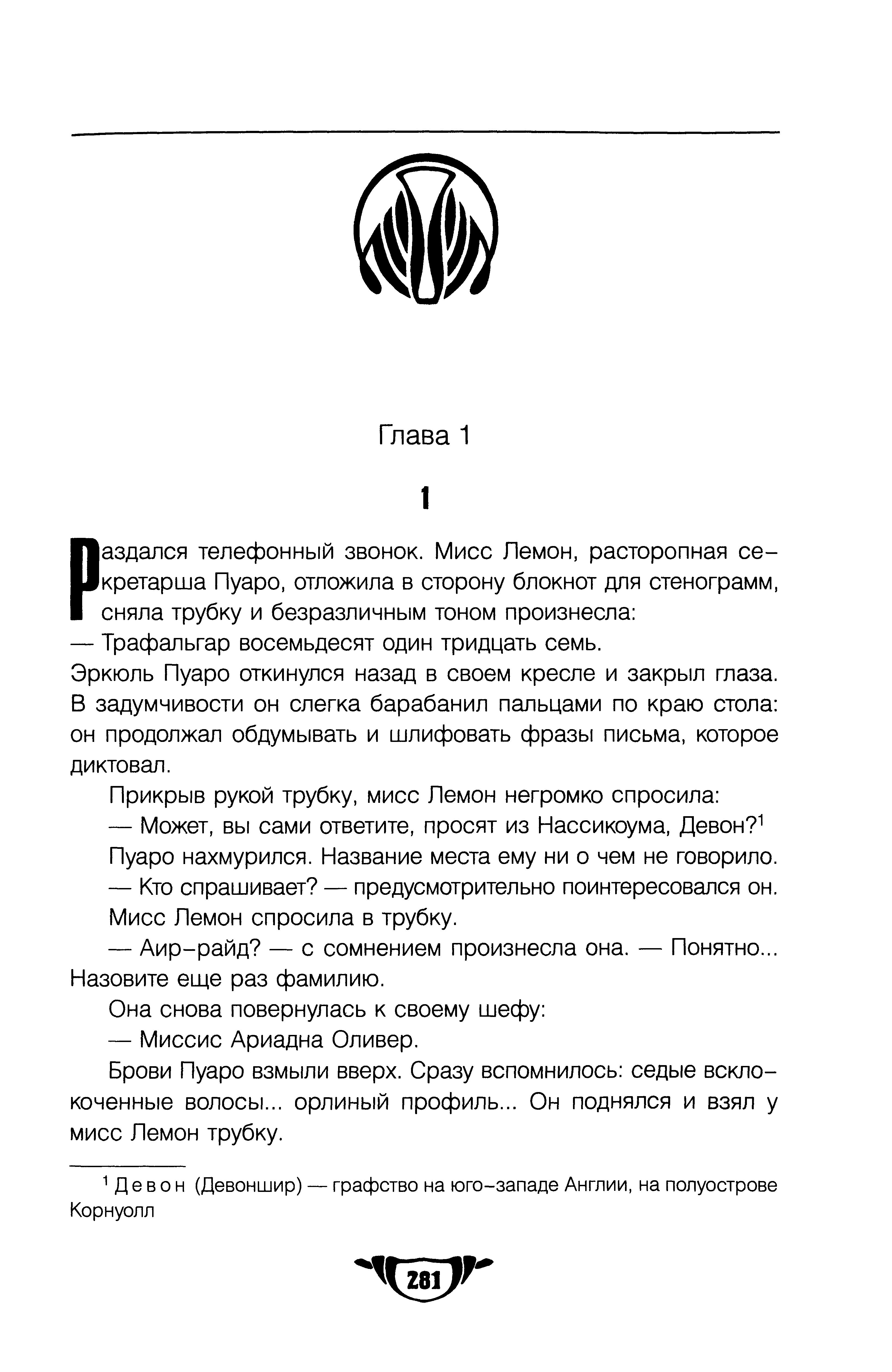 Глава 1

1

Раздался телефонный звонок. Мисс Лемон, расторопная секретарша Пуаро, отложила в сторону блокнот для стенограмм, сняла трубку и безразличным тоном произнесла:

— Трафальгар восемьдесят один тридцать семь.

Эркюль Пуаро откинулся назад в своем кресле и закрыл глаза. В задумчивости он слегка барабанил пальцами по краю стола: он продолжал обдумывать и шлифовать фразы письма, которое диктовал.

Прикрыв рукой трубку, мисс Лемон негромко спросила:

— Может, вы сами ответите, просят из Нассикоума, Девон?$^1$

Пуаро нахмурился. Название места ему ни о чем не говорило.

— Кто спрашивает? — предусмотрительно поинтересовался он.

Мисс Лемон спросила в трубку.

— Аир-райд? — с сомнением произнесла она. — Понятно... Назовите еще раз фамилию.

Она снова повернулась к своему шефу:

— Миссис Ариадна Оливер.

Брови Пуаро взмыли вверх. Сразу вспомнилось: седые всклокоченные волосы... орлиный профиль... Он поднялся и взял у мисс Лемон трубку.

$^1$ Девон (Девоншир) — графство на юго-западе Англии, на полуострове Корнуолл

281